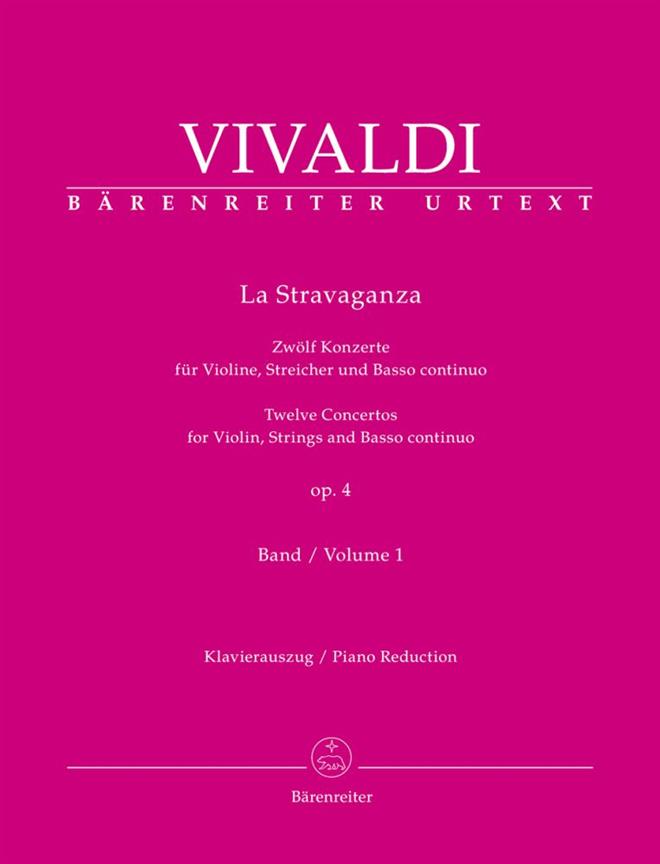 VIVALDI

BÄRENREITER URTEXT

La Stravaganza

Zwölf Konzerte
für Violine, Streicher und Basso continuo

Twelve Concertos
for Violin, Strings and Basso continuo

op. 4

Band / Volume 1

Klavierauszug / Piano Reduction

Bärenreiter